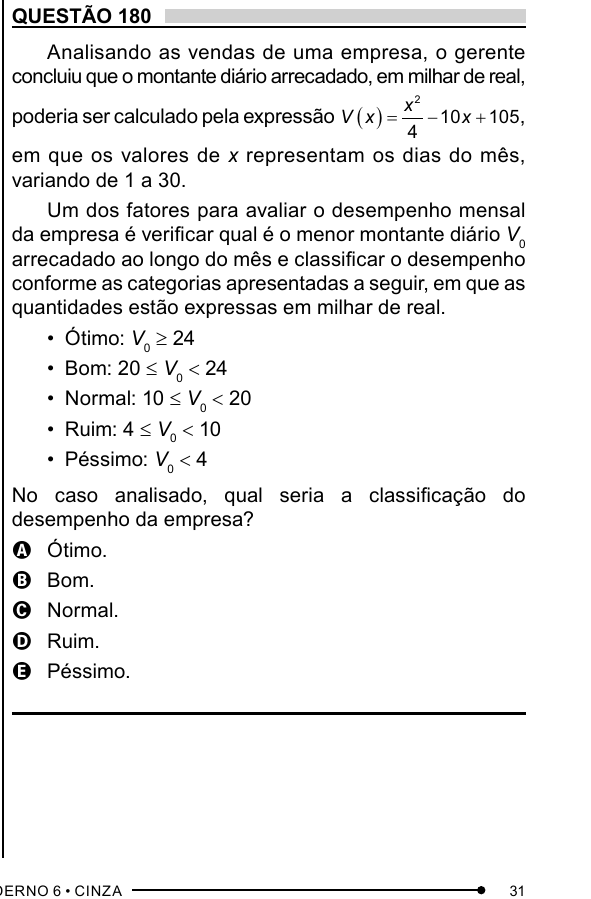 QUESTÃO 180

Analisando as vendas de uma empresa, o gerente concluiu que o montante diário arrecadado, em milhar de real, poderia ser calculado pela expressão $V(x) = \frac{x^2}{4} - 10x + 105$, em que os valores de $x$ representam os dias do mês, variando de 1 a 30.

Um dos fatores para avaliar o desempenho mensal da empresa é verificar qual é o menor montante diário $V_0$ arrecadado ao longo do mês e classificar o desempenho conforme as categorias apresentadas a seguir, em que as quantidades estão expressas em milhar de real.

• Ótimo: $V_0 \geq 24$
• Bom: $20 \leq V_0 < 24$
• Normal: $10 \leq V_0 < 20$
• Ruim: $4 \leq V_0 < 10$
• Péssimo: $V_0 < 4$

No caso analisado, qual seria a classificação do desempenho da empresa?

A Ótimo.
B Bom.
C Normal.
D Ruim.
E Péssimo.

ERNO 6 • CINZA 31